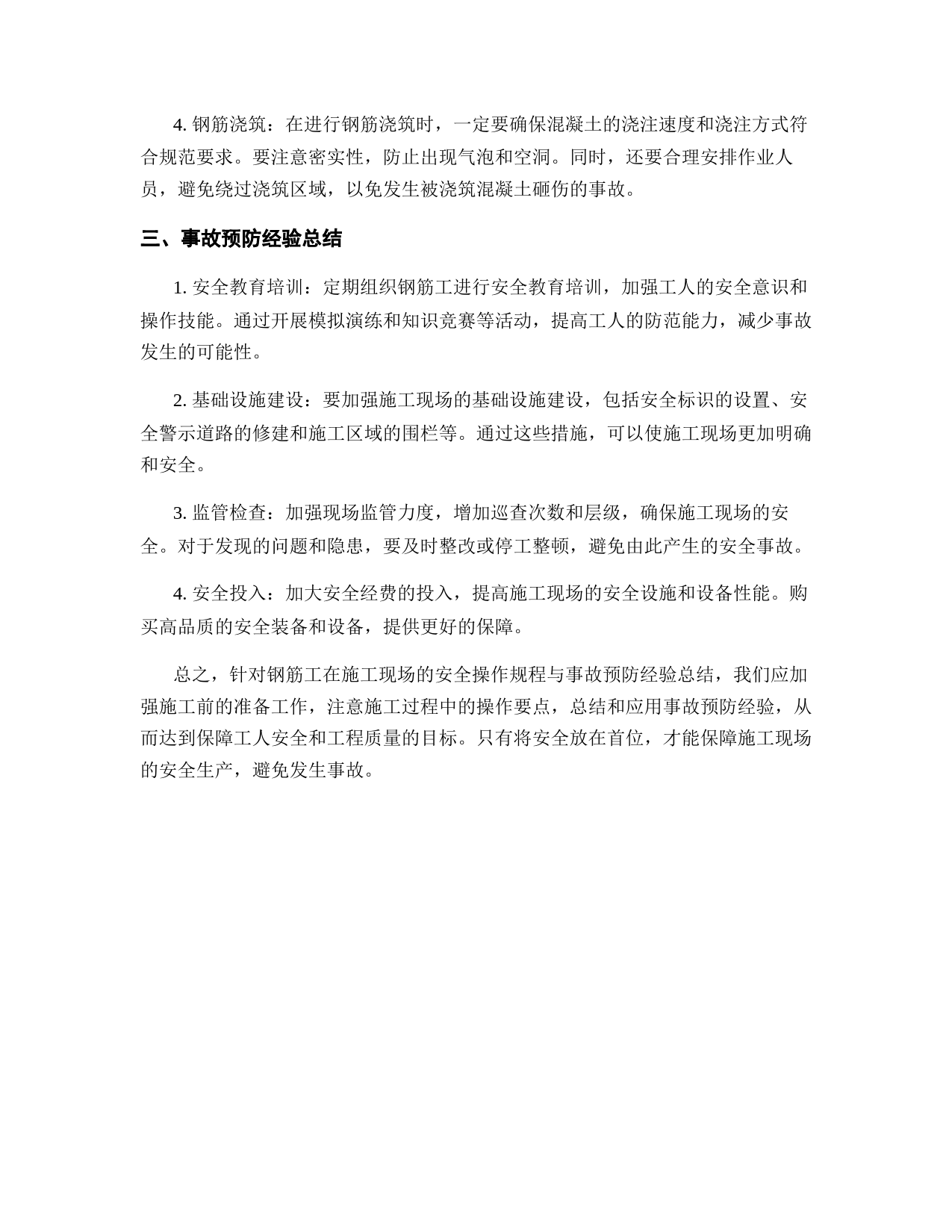 4. 钢筋浇筑：在进行钢筋浇筑时，一定要确保混凝土的浇注速度和浇注方式符合规范要求。要注意密实性，防止出现气泡和空洞。同时，还要合理安排作业人员，避免绕过浇筑区域，以免发生被浇筑混凝土砸伤的事故。

三、事故预防经验总结

1. 安全教育培训：定期组织钢筋工进行安全教育培训，加强工人的安全意识和操作技能。通过开展模拟演练和知识竞赛等活动，提高工人的防范能力，减少事故发生的可能性。

2. 基础设施建设：要加强施工现场的基础设施建设，包括安全标识的设置、安全警示道路的修建和施工区域的围栏等。通过这些措施，可以使施工现场更加明确和安全。

3. 监管检查：加强现场监管力度，增加巡查次数和层级，确保施工现场的安全。对于发现的问题和隐患，要及时整改或停工整顿，避免由此产生的安全事故。

4. 安全投入：加大安全经费的投入，提高施工现场的安全设施和设备性能。购买高品质的安全装备和设备，提供更好的保障。

总之，针对钢筋工在施工现场的安全操作规程与事故预防经验总结，我们应加强施工前的准备工作，注意施工过程中的操作要点，总结和应用事故预防经验，从而达到保障工人安全和工程质量的目标。只有将安全放在首位，才能保障施工现场的安全生产，避免发生事故。